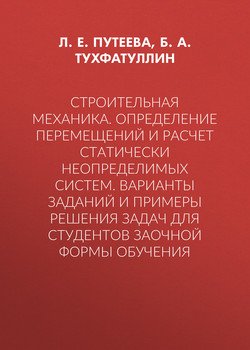 Л. Е. ПУТЕЕВА, Б. А. ТУХФАТУЛЛИН

СТРОИТЕЛЬНАЯ МЕХАНИКА. ОПРЕДЕЛЕНИЕ ПЕРЕМЕЩЕНИЙ И РАСЧЕТ СТАТИЧЕСКИ НЕОПРЕДЕЛИМЫХ СИСТЕМ. ВАРИАНТЫ ЗАДАНИЙ И ПРИМЕРЫ РЕШЕНИЯ ЗАДАЧ ДЛЯ СТУДЕНТОВ ЗАОЧНОЙ ФОРМЫ ОБУЧЕНИЯ